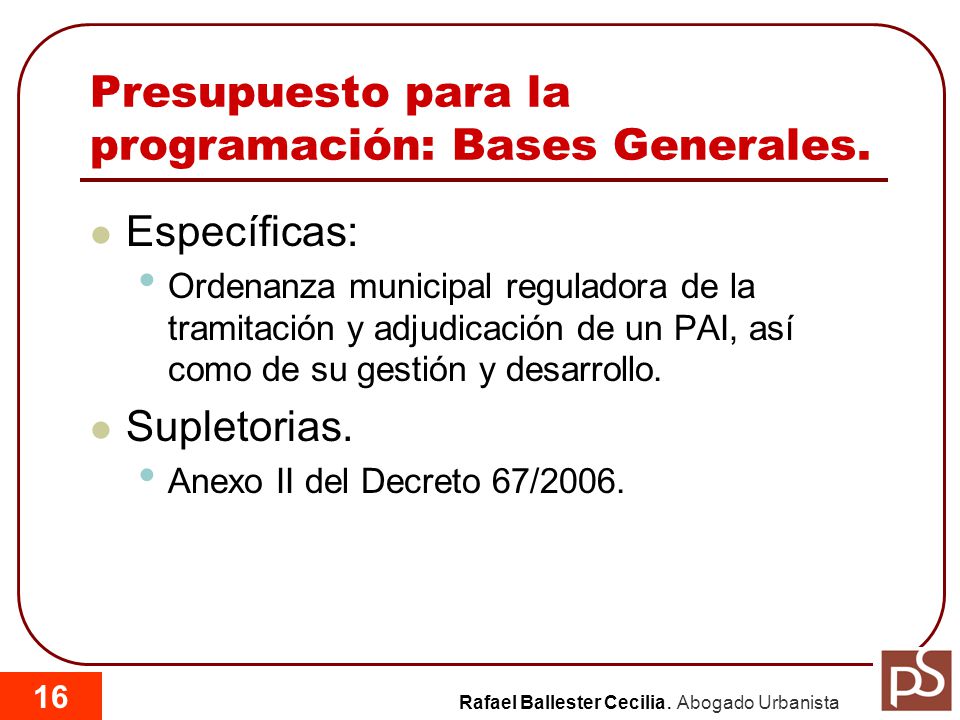 Presupuesto para la programación: Bases Generales.

Específicas:

Ordenanza municipal reguladora de la tramitación y adjudicación de un PAI, así como de su gestión y desarrollo.

Supletorias.

Anexo II del Decreto 67/2006.

16

Rafael Ballester Cecilia. Abogado Urbanista

PS